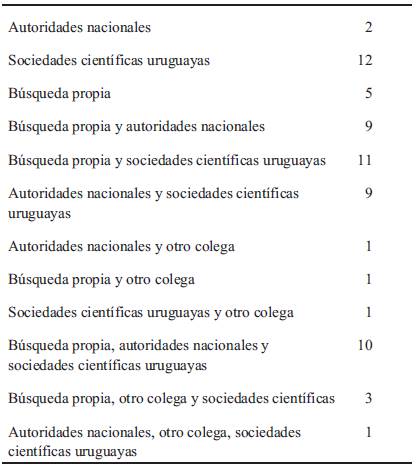 | | |
|---|---|
| Autoridades nacionales | 2 |
| Sociedades científicas uruguayas | 12 |
| Búsqueda propia | 5 |
| Búsqueda propia y autoridades nacionales | 9 |
| Búsqueda propia y sociedades científicas uruguayas | 11 |
| Autoridades nacionales y sociedades científicas uruguayas | 9 |
| Autoridades nacionales y otro colega | 1 |
| Búsqueda propia y otro colega | 1 |
| Sociedades científicas uruguayas y otro colega | 1 |
| Búsqueda propia, autoridades nacionales y sociedades científicas uruguayas | 10 |
| Búsqueda propia, otro colega y sociedades científicas | 3 |
| Autoridades nacionales, otro colega, sociedades científicas uruguayas | 1 |